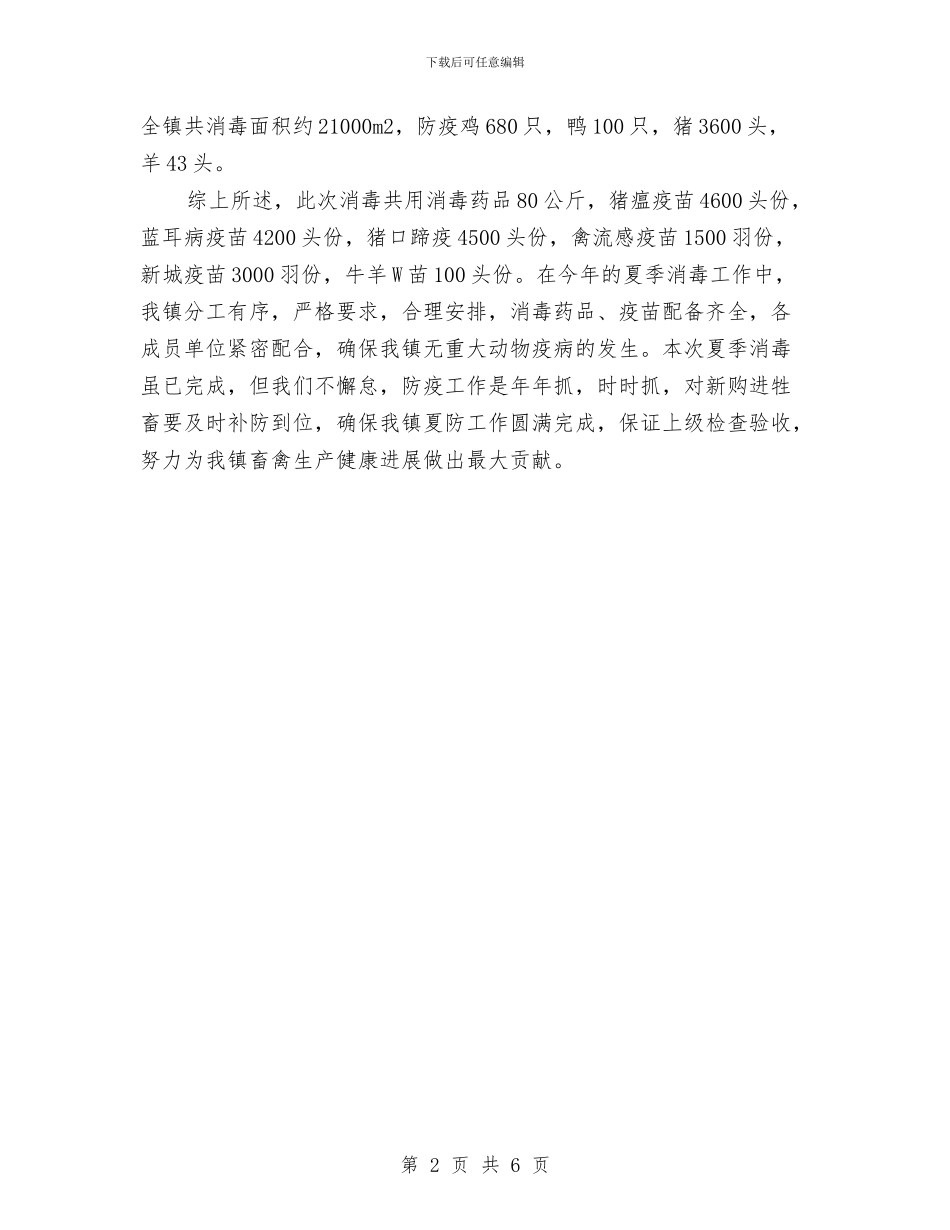 下载后可任意编辑

全镇共消毒面积约21000m2，防疫鸡680只，鸭100只，猪3600头，羊43头。

综上所述，此次消毒共用消毒药品80公斤，猪瘟疫苗4600头份，蓝耳病疫苗4200头份，猪口蹄疫4500头份，禽流感疫苗1500羽份，新城疫苗3000羽份，牛羊W苗100头份。在今年的夏季消毒工作中，我镇分工有序，严格要求，合理安排，消毒药品、疫苗配备齐全，各成员单位紧密配合，确保我镇无重大动物疫病的发生。本次夏季消毒虽已完成，但我们不懈怠，防疫工作是年年抓，时时抓，对新购进牲畜要及时补防到位，确保我镇夏防工作圆满完成，保证上级检查验收，努力为我镇畜禽生产健康进展做出最大贡献。

第 2 页 共 6 页